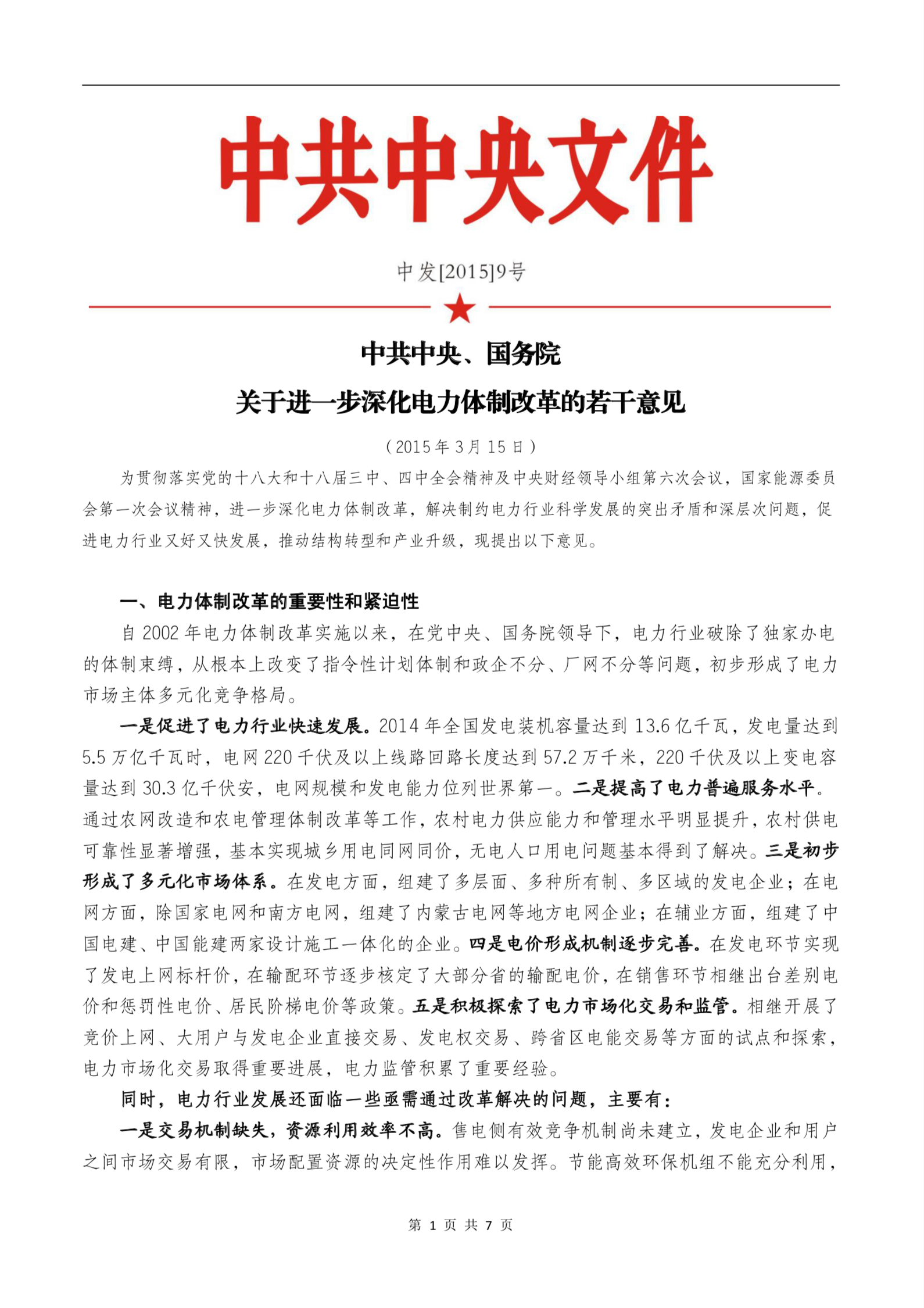 中共中央文件

中发[2015]9号

中共中央、国务院
关于进一步深化电力体制改革的若干意见

（2015年3月15日）

为贯彻落实党的十八大和十八届三中、四中全会精神及中央财经领导小组第六次会议，国家能源委员会第一次会议精神，进一步深化电力体制改革，解决制约电力行业科学发展的突出矛盾和深层次问题，促进电力行业又好又快发展，推动结构转型和产业升级，现提出以下意见。

一、电力体制改革的重要性和紧迫性

自2002年电力体制改革实施以来，在党中央、国务院领导下，电力行业破除了独家办电的体制束缚，从根本上改变了指令性计划体制和政企不分、厂网不分等问题，初步形成了电力市场主体多元化竞争格局。

一是促进了电力行业快速发展。2014年全国发电装机容量达到13.6亿千瓦，发电量达到5.5万亿千瓦时，电网220千伏及以上线路回路长度达到57.2万千米，220千伏及以上变电容量达到30.3亿千伏安，电网规模和发电能力位列世界第一。二是提高了电力普遍服务水平。通过农网改造和农电管理体制改革等工作，农村电力供应能力和管理水平明显提升，农村供电可靠性显著增强，基本实现城乡用电同网同价，无电人口用电问题基本得到了解决。三是初步形成了多元化市场体系。在发电方面，组建了多层面、多种所有制、多区域的发电企业；在电网方面，除国家电网和南方电网，组建了内蒙古电网等地方电网企业；在辅业方面，组建了中国电建、中国能建两家设计施工一体化的企业。四是电价形成机制逐步完善。在发电环节实现了发电上网标杆价，在输配环节逐步核定了大部分省的输配电价，在销售环节相继出台差别电价和惩罚性电价、居民阶梯电价等政策。五是积极探索了电力市场化交易和监管。相继开展了竞价上网、大用户与发电企业直接交易、发电权交易、跨省区电能交易等方面的试点和探索，电力市场化交易取得重要进展，电力监管积累了重要经验。

同时，电力行业发展还面临一些亟需通过改革解决的问题，主要有：

一是交易机制缺失，资源利用效率不高。售电侧有效竞争机制尚未建立，发电企业和用户之间市场交易有限，市场配置资源的决定性作用难以发挥。节能高效环保机组不能充分利用，

第 1 页 共 7 页